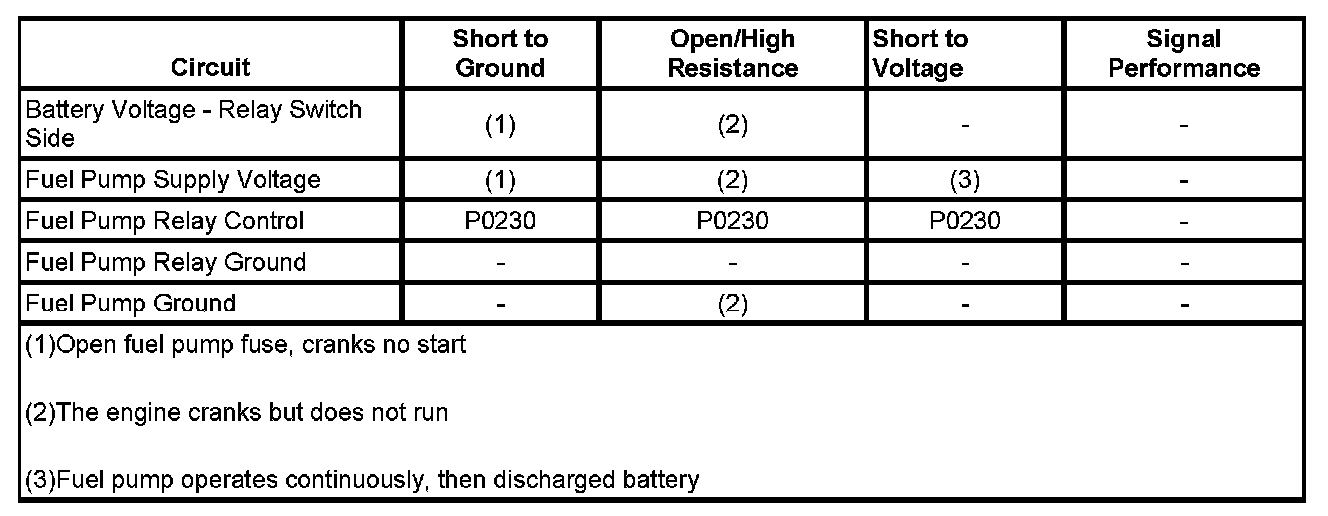 | Circuit | Short to Ground | Open/High Resistance | Short to Voltage | Signal Performance |
|---|---|---|---|---|
| Battery Voltage - Relay Switch Side | (1) | (2) | - | - |
| Fuel Pump Supply Voltage | (1) | (2) | (3) | - |
| Fuel Pump Relay Control | P0230 | P0230 | P0230 | - |
| Fuel Pump Relay Ground | - | - | - | - |
| Fuel Pump Ground | - | (2) | - | - |

(1)Open fuel pump fuse, cranks no start

(2)The engine cranks but does not run

(3)Fuel pump operates continuously, then discharged battery